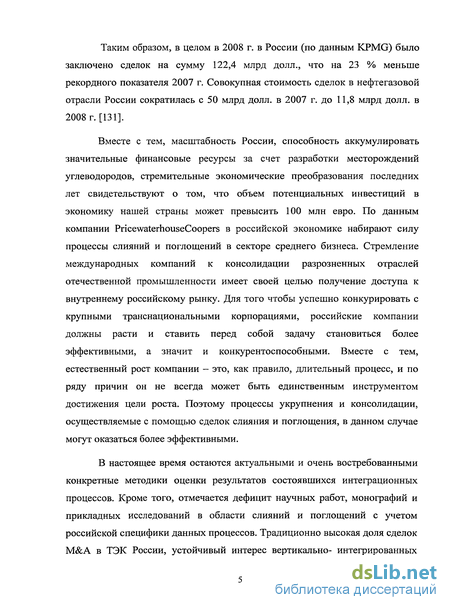 Таким образом, в целом в 2008 г. в России (по данным KPMG) было заключено сделок на сумму 122,4 млрд долл., что на 23 % меньше рекордного показателя 2007 г. Совокупная стоимость сделок в нефтегазовой отрасли России сократилась с 50 млрд долл. в 2007 г. до 11,8 млрд долл. в 2008 г. [131].

Вместе с тем, масштабность России, способность аккумулировать значительные финансовые ресурсы за счет разработки месторождений углеводородов, стремительные экономические преобразования последних лет свидетельствуют о том, что объем потенциальных инвестиций в экономику нашей страны может превысить 100 млн евро. По данным компании PricewaterhouseCoopers в российской экономике набирают силу процессы слияний и поглощений в секторе среднего бизнеса. Стремление международных компаний к консолидации разрозненных отраслей отечественной промышленности имеет своей целью получение доступа к внутреннему российскому рынку. Для того чтобы успешно конкурировать с крупными транснациональными корпорациями, российские компании должны расти и ставить перед собой задачу становиться более эффективными, а значит и конкурентоспособными. Вместе с тем, естественный рост компании – это, как правило, длительный процесс, и по ряду причин он не всегда может быть единственным инструментом достижения цели роста. Поэтому процессы укрупнения и консолидации, осуществляемые с помощью сделок слияния и поглощения, в данном случае могут оказаться более эффективными.

В настоящее время остаются актуальными и очень востребованными конкретные методики оценки результатов состоявшихся интеграционных процессов. Кроме того, отмечается дефицит научных работ, монографий и прикладных исследований в области слияний и поглощений с учетом российской специфики данных процессов. Традиционно высокая доля сделок M&A в ТЭК России, устойчивый интерес вертикально- интегрированных

5

dsLib.net
библиотека диссертаций